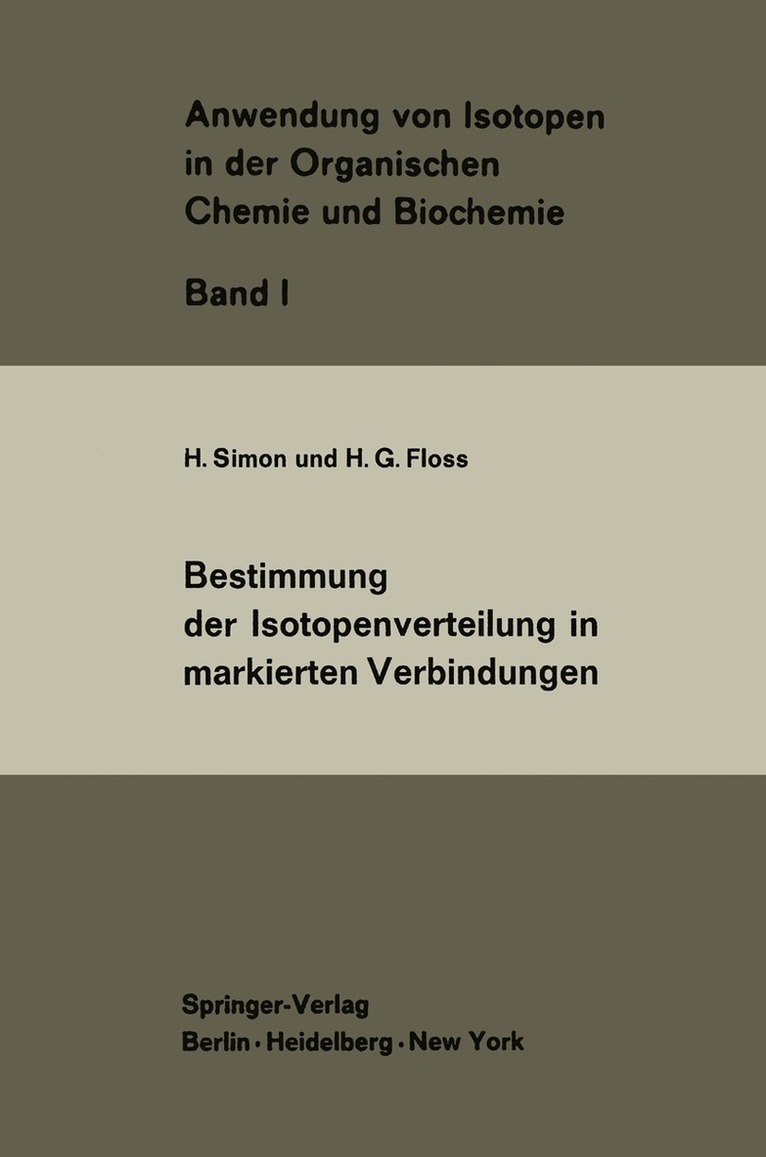 Anwendung von Isotopen in der Organischen Chemie und Biochemie

Band I

H. Simon und H. G. Floss

Bestimmung der Isotopenverteilung in markierten Verbindungen

Springer-Verlag
Berlin · Heidelberg · New York